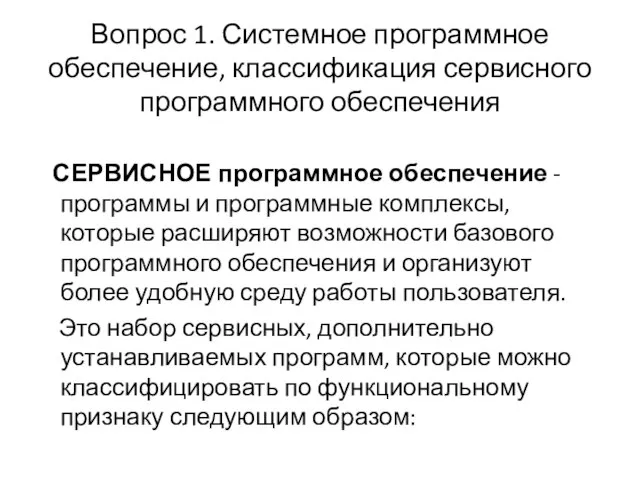 Вопрос 1. Системное программное обеспечение, классификация сервисного программного обеспечения

СЕРВИСНОЕ программное обеспечение - программы и программные комплексы, которые расширяют возможности базового программного обеспечения и организуют более удобную среду работы пользователя.

Это набор сервисных, дополнительно устанавливаемых программ, которые можно классифицировать по функциональному признаку следующим образом: